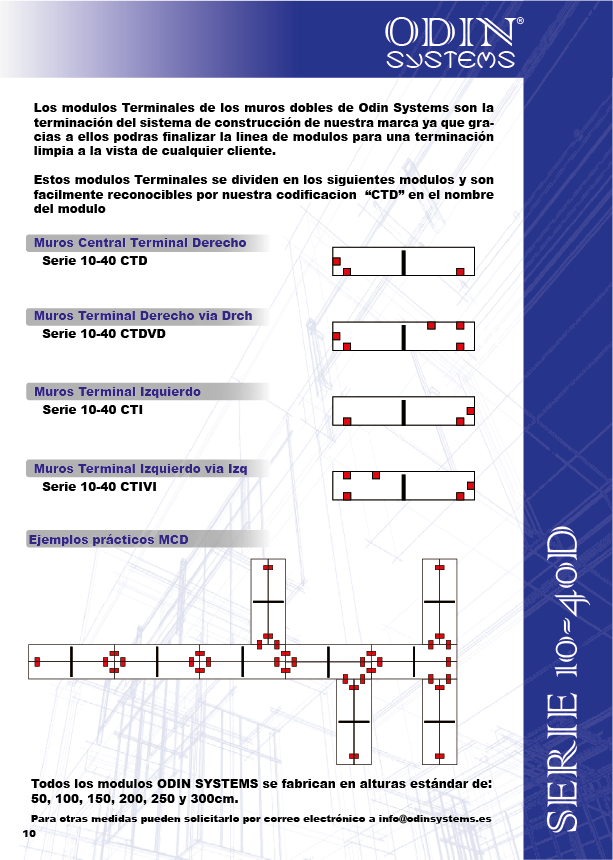 ODIN®
SYSTEMS

Los modulos Terminales de los muros dobles de Odin Systems son la terminación del sistema de construcción de nuestra marca ya que gracias a ellos podras finalizar la linea de modulos para una terminación limpia a la vista de cualquier cliente.

Estos modulos Terminales se dividen en los siguientes modulos y son facilmente reconocibles por nuestra codificacion "CTD" en el nombre del modulo

Muros Central Terminal Derecho
Serie 10-40 CTD

Muros Terminal Derecho via Drch
Serie 10-40 CTDVD

Muros Terminal Izquierdo
Serie 10-40 CTI

Muros Terminal Izquierdo via Izq
Serie 10-40 CTIVI

Ejemplos prácticos MCD

Todos los modulos ODIN SYSTEMS se fabrican en alturas estándar de: 50, 100, 150, 200, 250 y 300cm.

Para otras medidas pueden solicitarlo por correo electrónico a info@odinsystems.es

10

SERIE 10-40D